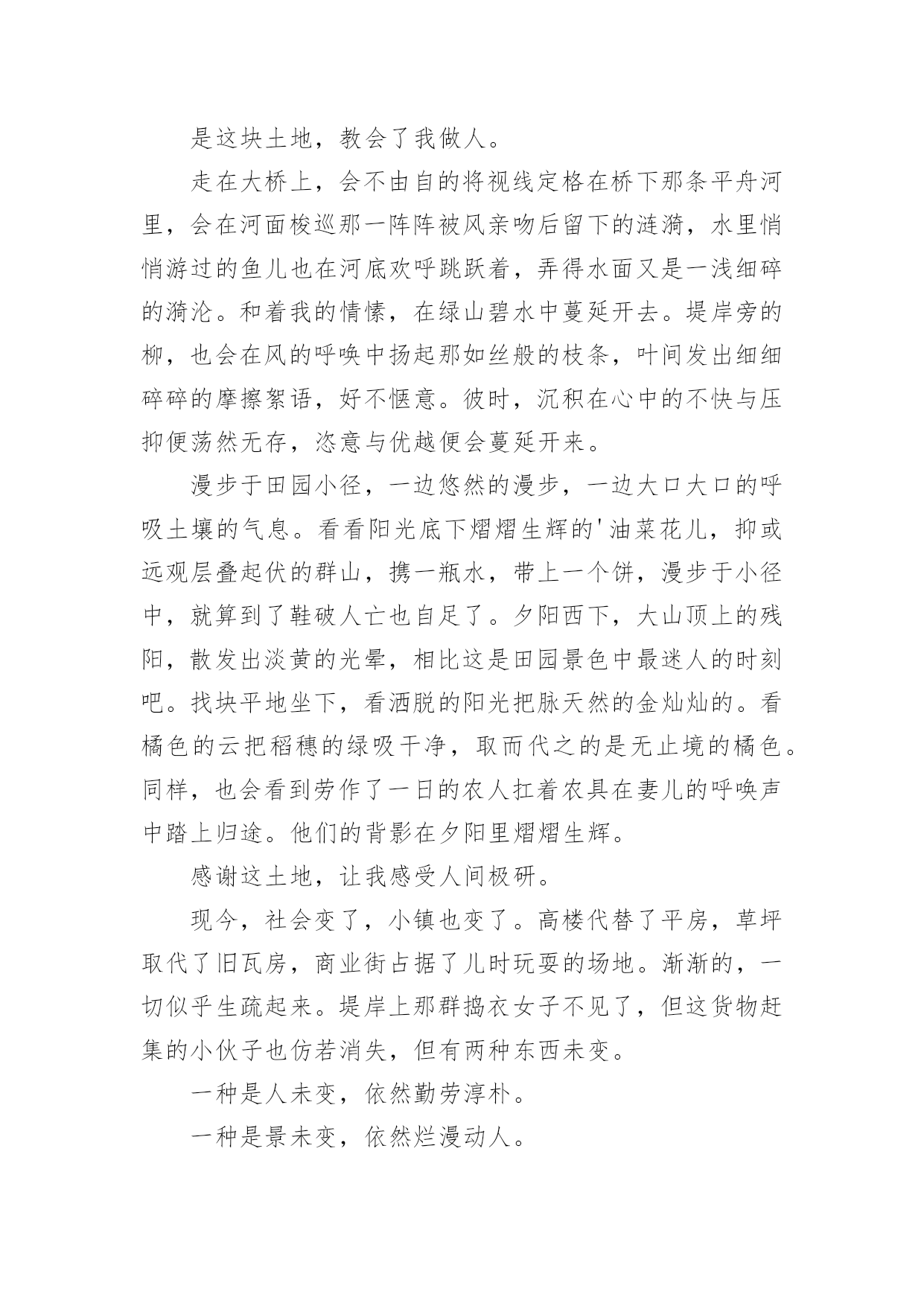 是这块土地，教会了我做人。

走在大桥上，会不由自的将视线定格在桥下那条平舟河里，会在河面梭巡那一阵阵被风亲吻后留下的涟漪，水里悄悄游过的鱼儿也在河底欢呼跳跃着，弄得水面又是一浅细碎的漪沦。和着我的情愫，在绿山碧水中蔓延开去。堤岸旁的柳，也会在风的呼唤中扬起那如丝般的枝条，叶间发出细细碎碎的摩擦絮语，好不惬意。彼时，沉积在心中的不快与压抑便荡然无存，恣意与优越便会蔓延开来。

漫步于田园小径，一边悠然的漫步，一边大口大口的呼吸土壤的气息。看看阳光底下熠熠生辉的'油菜花儿，抑或远观层叠起伏的群山，携一瓶水，带上一个饼，漫步于小径中，就算到了鞋破人亡也自足了。夕阳西下，大山顶上的残阳，散发出淡黄的光晕，相比这是田园景色中最迷人的时刻吧。找块平地坐下，看洒脱的阳光把脉天然的金灿灿的。看橘色的云把稻穗的绿吸干净，取而代之的是无止境的橘色。同样，也会看到劳作了一日的农人扛着农具在妻儿的呼唤声中踏上归途。他们的背影在夕阳里熠熠生辉。

感谢这土地，让我感受人间极研。

现今，社会变了，小镇也变了。高楼代替了平房，草坪取代了旧瓦房，商业街占据了儿时玩耍的场地。渐渐的，一切似乎生疏起来。堤岸上那群捣衣女子不见了，但这货物赶集的小伙子也仿若消失，但有两种东西未变。

一种是人未变，依然勤劳淳朴。

一种是景未变，依然烂漫动人。